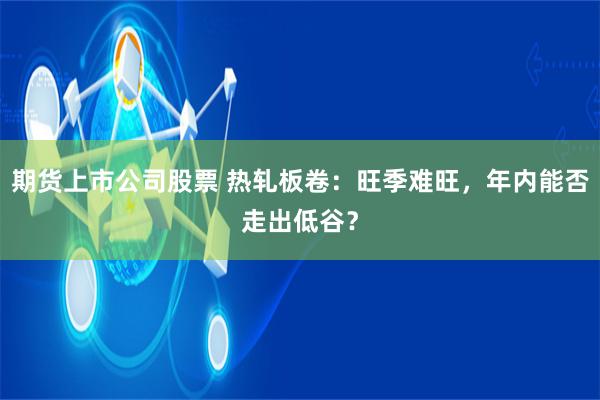 期货上市公司股票 热轧板卷：旺季难旺，年内能否走出低谷？